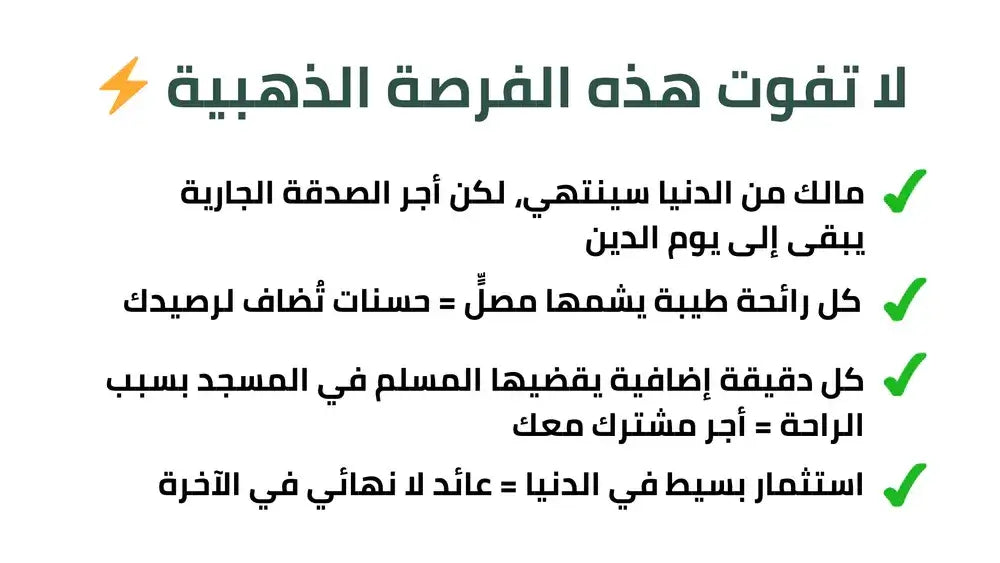 لا تفوت هذه الفرصة الذهبية ⚡

✔ مالك من الدنيا سينتهي، لكن أجر الصدقة الجارية يبقى إلى يوم الدين

✔ كل رائحة طيبة يشمها مصلٍّ = حسنات تُضاف لرصيدك

✔ كل دقيقة إضافية يقضيها المسلم في المسجد بسبب الراحة = أجر مشترك معك

✔ استثمار بسيط في الدنيا = عائد لا نهائي في الآخرة